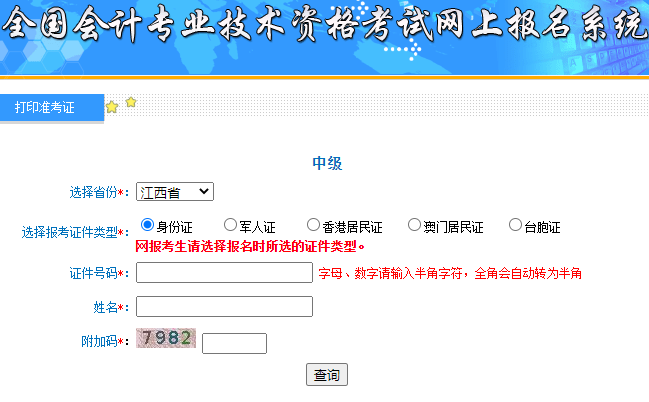 全国会计专业技术资格考试网上报名系统

打印准考证

中级

选择省份*: 江西省

选择报考证件类型*: 身份证 军人证 香港居民证 澳门居民证 台胞证
网报考生请选择报名时所选的证件类型。

证件号码*: 字母、数字请输入半角字符，全角会自动转为半角

姓名*:

附加码*: 7982

查询